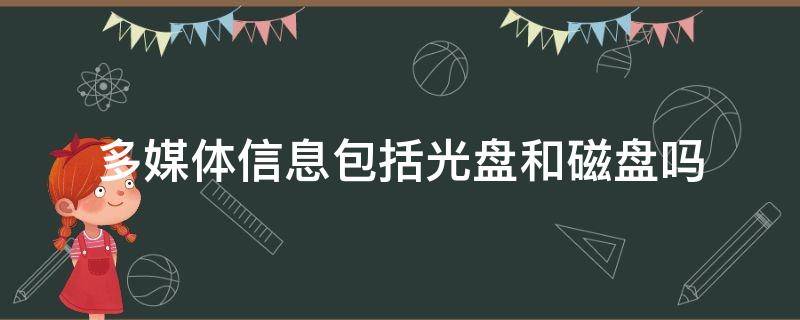 多媒体信息包括光盘和磁盘吗